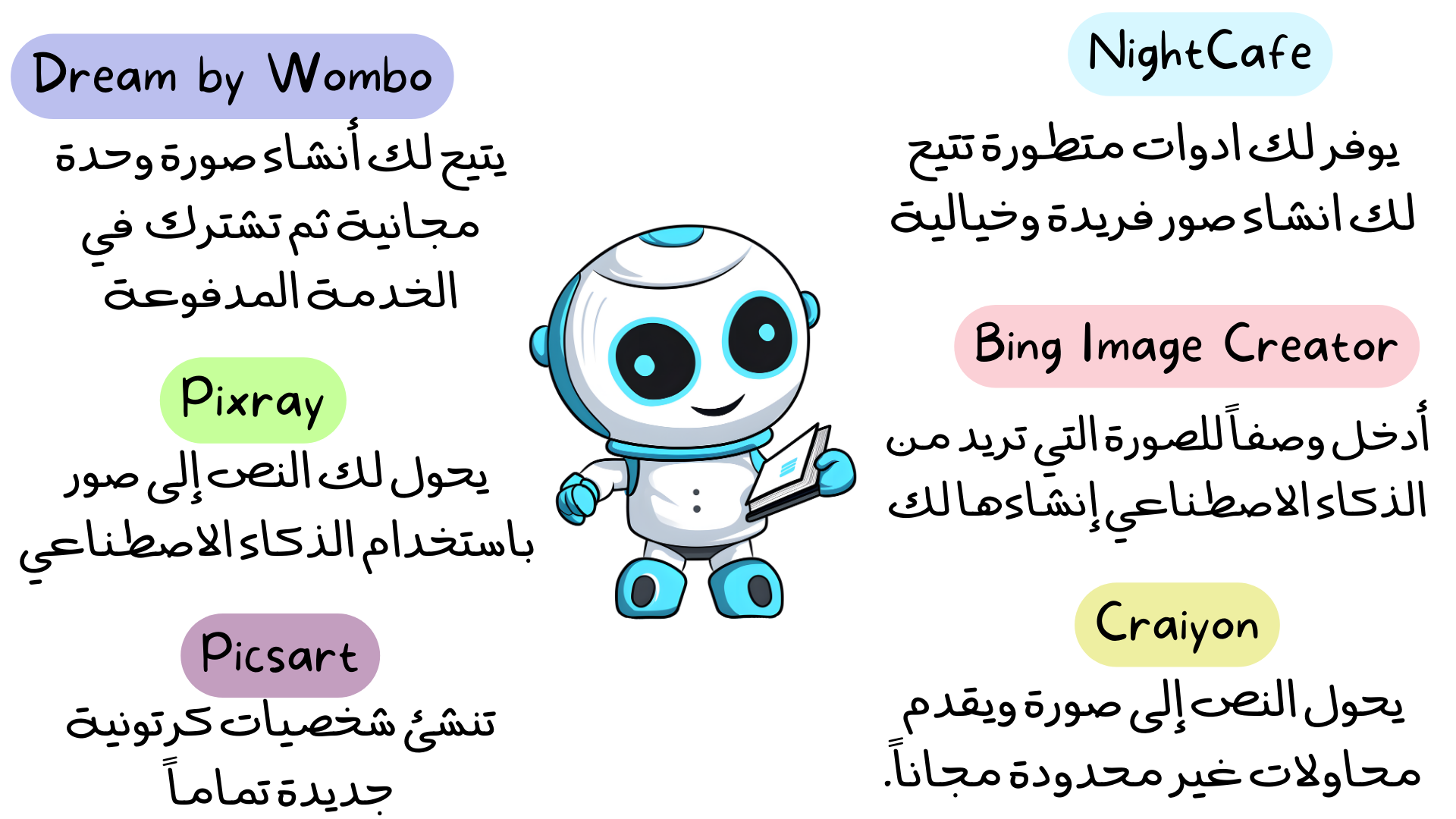 NightCafe

يوفر لك ادوات متطورة تتيح لك انشاء صور فريدة وخيالية

Bing Image Creator

أدخل وصفاً للصورة التي تريد من الذكاء الاصطناعي إنشاءها لك

Craiyon

يحول النص إلى صورة ويقدم محاولات غير محدودة مجاناً.

Dream by Wombo

يتيح لك أنشاء صورة وحدة مجانية ثم تشترك في الخدمة المدفوعة

Pixray

يحول لك النص إلى صور باستخدام الذكاء الاصطناعي

Picsart

تنشئ شخصيات كرتونية جديدة تماماً